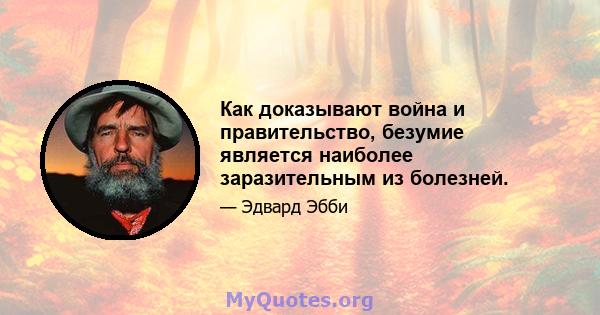 Как доказывают война и правительство, безумие является наиболее заразительным из болезней.

— Эдвард Эбби

MyQuotes.org